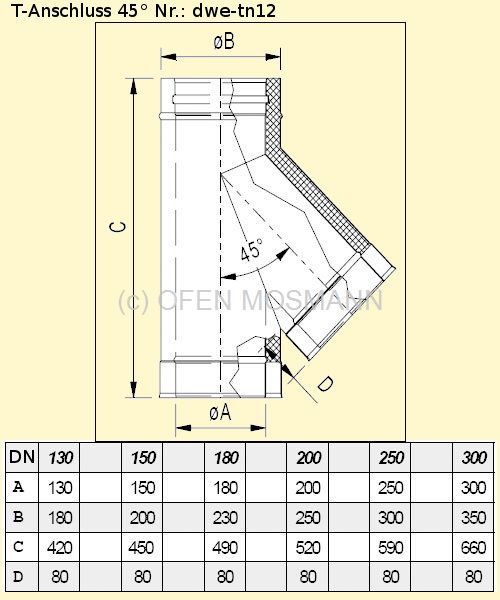 T-Anschluss 45° Nr.: dwe-tn12

øB

C

45°

(c) OFEN MOSMANN

D

øA

| DN | 130 | | 150 | | 180 | | 200 | | 250 | | 300 |
|---|---|---|---|---|---|---|---|---|---|---|---|
| A | 130 | | 150 | | 180 | | 200 | | 250 | | 300 |
| B | 180 | | 200 | | 230 | | 250 | | 300 | | 350 |
| C | 420 | | 450 | | 490 | | 520 | | 590 | | 660 |
| D | 80 | | 80 | | 80 | | 80 | | 80 | | 80 |